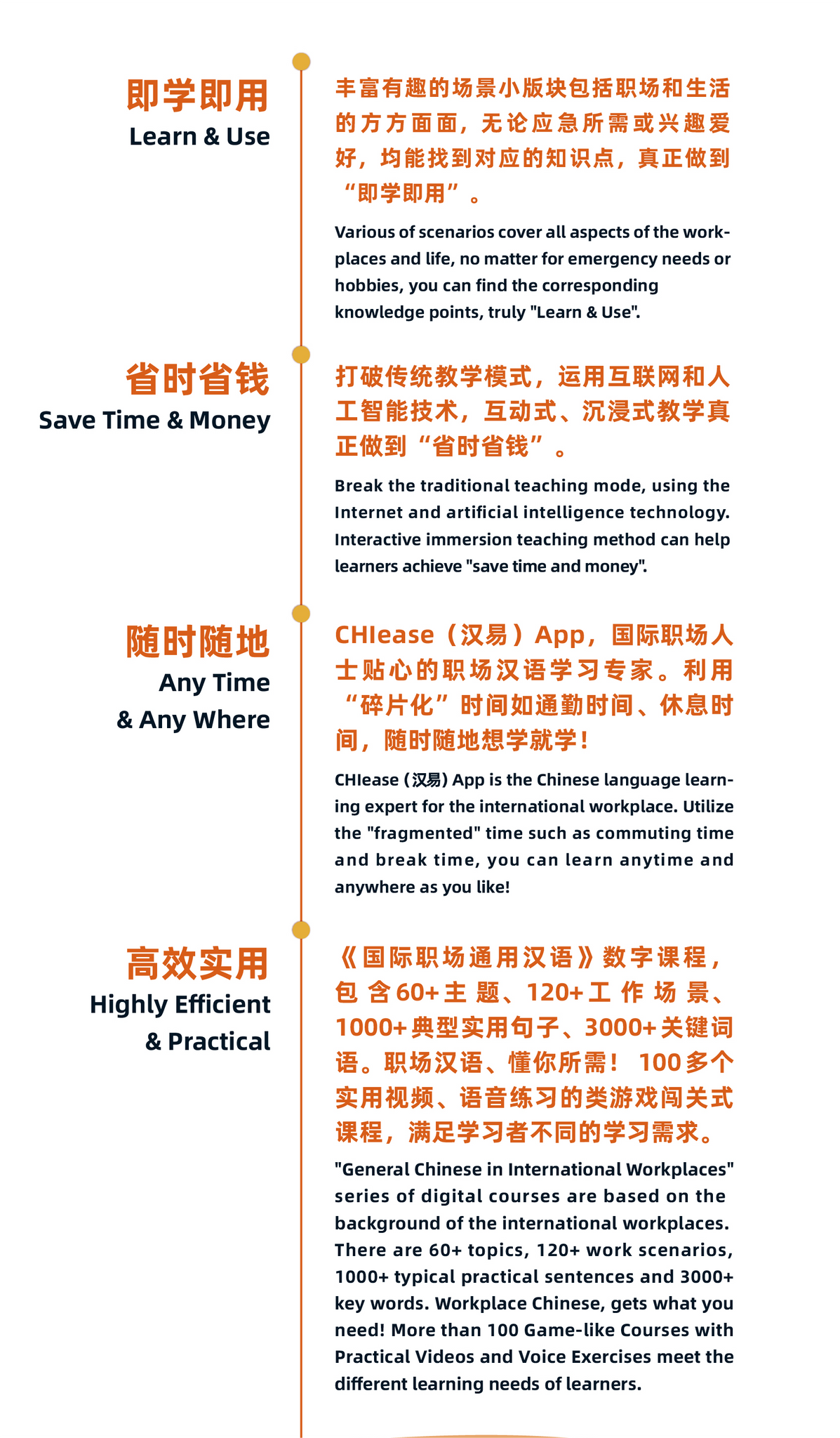 即学即用
Learn & Use

丰富有趣的场景小版块包括职场和生活的方方面面，无论应急所需或兴趣爱好，均能找到对应的知识点，真正做到“即学即用”。

Various of scenarios cover all aspects of the workplaces and life, no matter for emergency needs or hobbies, you can find the corresponding knowledge points, truly "Learn & Use".

省时省钱
Save Time & Money

打破传统教学模式，运用互联网和人工智能技术，互动式、沉浸式教学真正做到“省时省钱”。

Break the traditional teaching mode, using the Internet and artificial intelligence technology. Interactive immersion teaching method can help learners achieve "save time and money".

随时随地
Any Time
& Any Where

CHIease（汉易）App，国际职场人士贴心的职场汉语学习专家。利用“碎片化”时间如通勤时间、休息时间，随时随地想学就学！

CHIease (汉易) App is the Chinese language learning expert for the international workplace. Utilize the "fragmented" time such as commuting time and break time, you can learn anytime and anywhere as you like!

高效实用
Highly Efficient
& Practical

《国际职场通用汉语》数字课程，包含60+主题、120+工作场景、1000+典型实用句子、3000+关键词语。职场汉语、懂你所需！100多个实用视频、语音练习的类游戏闯关式课程，满足学习者不同的学习需求。

"General Chinese in International Workplaces" series of digital courses are based on the background of the international workplaces. There are 60+ topics, 120+ work scenarios, 1000+ typical practical sentences and 3000+ key words. Workplace Chinese, gets what you need! More than 100 Game-like Courses with Practical Videos and Voice Exercises meet the different learning needs of learners.